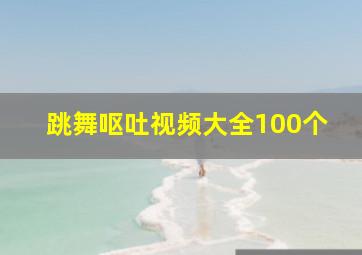 跳舞呕吐视频大全100个